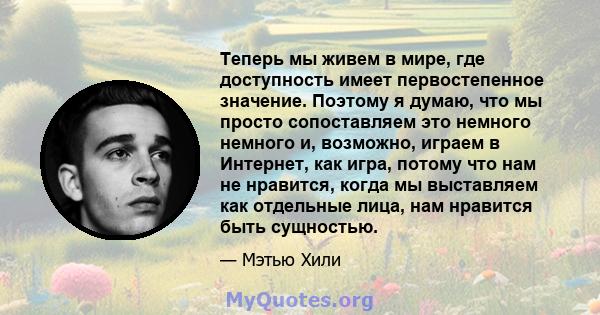 Теперь мы живем в мире, где доступность имеет первостепенное значение. Поэтому я думаю, что мы просто сопоставляем это немного немного и, возможно, играем в Интернет, как игра, потому что нам не нравится, когда мы выставляем как отдельные лица, нам нравится быть сущностью.

— Мэтью Хили

MyQuotes.org